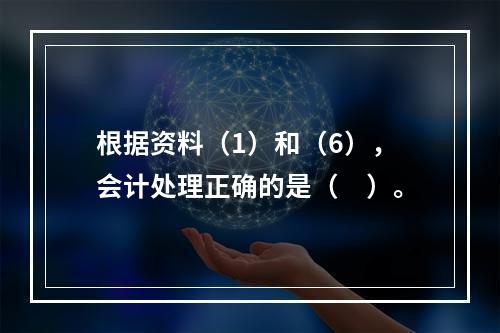 根据资料（1）和（6），会计处理正确的是（　）。